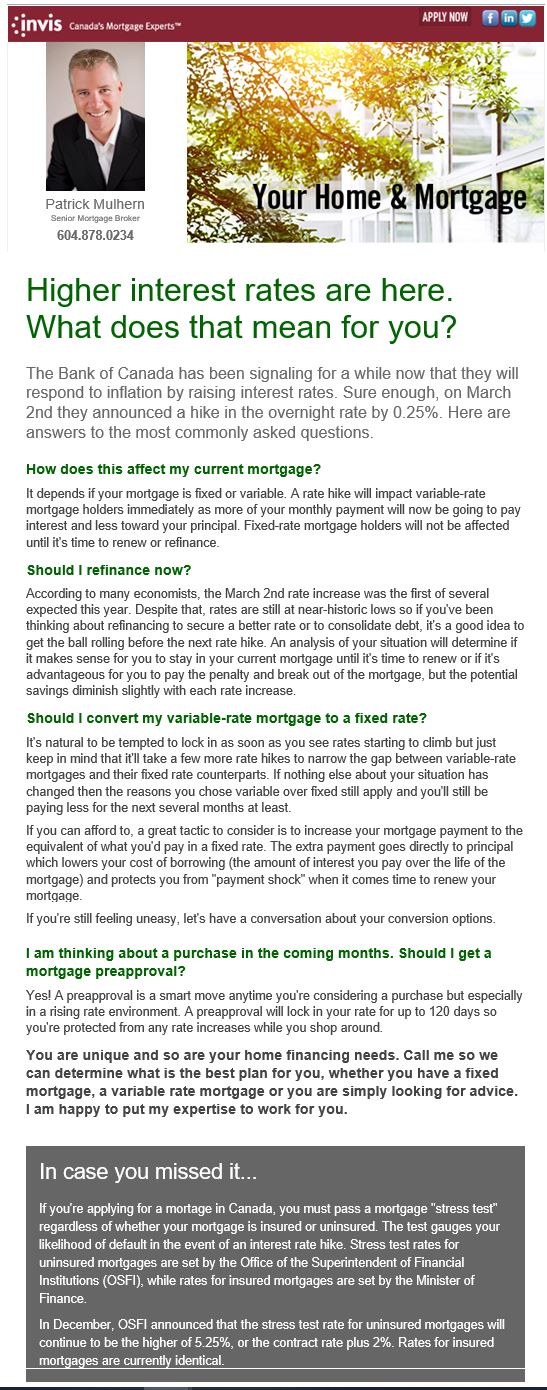 invis Canada's Mortgage Experts™

APPLY NOW

Patrick Mulhern
Senior Mortgage Broker
604.878.0234

Your Home & Mortgage

Higher interest rates are here. What does that mean for you?

The Bank of Canada has been signaling for a while now that they will respond to inflation by raising interest rates. Sure enough, on March 2nd they announced a hike in the overnight rate by 0.25%. Here are answers to the most commonly asked questions.

How does this affect my current mortgage?

It depends if your mortgage is fixed or variable. A rate hike will impact variable-rate mortgage holders immediately as more of your monthly payment will now be going to pay interest and less toward your principal. Fixed-rate mortgage holders will not be affected until it's time to renew or refinance.

Should I refinance now?

According to many economists, the March 2nd rate increase was the first of several expected this year. Despite that, rates are still at near-historic lows so if you've been thinking about refinancing to secure a better rate or to consolidate debt, it's a good idea to get the ball rolling before the next rate hike. An analysis of your situation will determine if it makes sense for you to stay in your current mortgage until it's time to renew or if it's advantageous for you to pay the penalty and break out of the mortgage, but the potential savings diminish slightly with each rate increase.

Should I convert my variable-rate mortgage to a fixed rate?

It's natural to be tempted to lock in as soon as you see rates starting to climb but just keep in mind that it'll take a few more rate hikes to narrow the gap between variable-rate mortgages and their fixed rate counterparts. If nothing else about your situation has changed then the reasons you chose variable over fixed still apply and you'll still be paying less for the next several months at least.

If you can afford to, a great tactic to consider is to increase your mortgage payment to the equivalent of what you'd pay in a fixed rate. The extra payment goes directly to principal which lowers your cost of borrowing (the amount of interest you pay over the life of the mortgage) and protects you from "payment shock" when it comes time to renew your mortgage.

If you're still feeling uneasy, let's have a conversation about your conversion options.

I am thinking about a purchase in the coming months. Should I get a mortgage preapproval?

Yes! A preapproval is a smart move anytime you're considering a purchase but especially in a rising rate environment. A preapproval will lock in your rate for up to 120 days so you're protected from any rate increases while you shop around.

You are unique and so are your home financing needs. Call me so we can determine what is the best plan for you, whether you have a fixed mortgage, a variable rate mortgage or you are simply looking for advice. I am happy to put my expertise to work for you.

In case you missed it...

If you're applying for a mortage in Canada, you must pass a mortgage "stress test" regardless of whether your mortgage is insured or uninsured. The test gauges your likelihood of default in the event of an interest rate hike. Stress test rates for uninsured mortgages are set by the Office of the Superintendent of Financial Institutions (OSFI), while rates for insured mortgages are set by the Minister of Finance.

In December, OSFI announced that the stress test rate for uninsured mortgages will continue to be the higher of 5.25%, or the contract rate plus 2%. Rates for insured mortgages are currently identical.